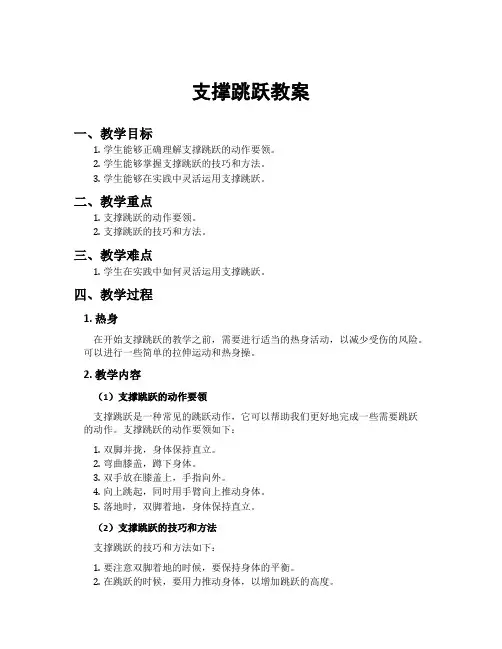 支撑跳跃教案

一、教学目标

1. 学生能够正确理解支撑跳跃的动作要领。
2. 学生能够掌握支撑跳跃的技巧和方法。
3. 学生能够在实践中灵活运用支撑跳跃。

二、教学重点

1. 支撑跳跃的动作要领。
2. 支撑跳跃的技巧和方法。

三、教学难点

1. 学生在实践中如何灵活运用支撑跳跃。

四、教学过程

1. 热身

在开始支撑跳跃的教学之前，需要进行适当的热身活动，以减少受伤的风险。可以进行一些简单的拉伸运动和热身操。

2. 教学内容

（1）支撑跳跃的动作要领

支撑跳跃是一种常见的跳跃动作，它可以帮助我们更好地完成一些需要跳跃的动作。支撑跳跃的动作要领如下：

1. 双脚并拢，身体保持直立。
2. 弯曲膝盖，蹲下身体。
3. 双手放在膝盖上，手指向外。
4. 向上跳起，同时用手臂向上推动身体。
5. 落地时，双脚着地，身体保持直立。

（2）支撑跳跃的技巧和方法

支撑跳跃的技巧和方法如下：

1. 要注意双脚着地的时候，要保持身体的平衡。
2. 在跳跃的时候，要用力推动身体，以增加跳跃的高度。